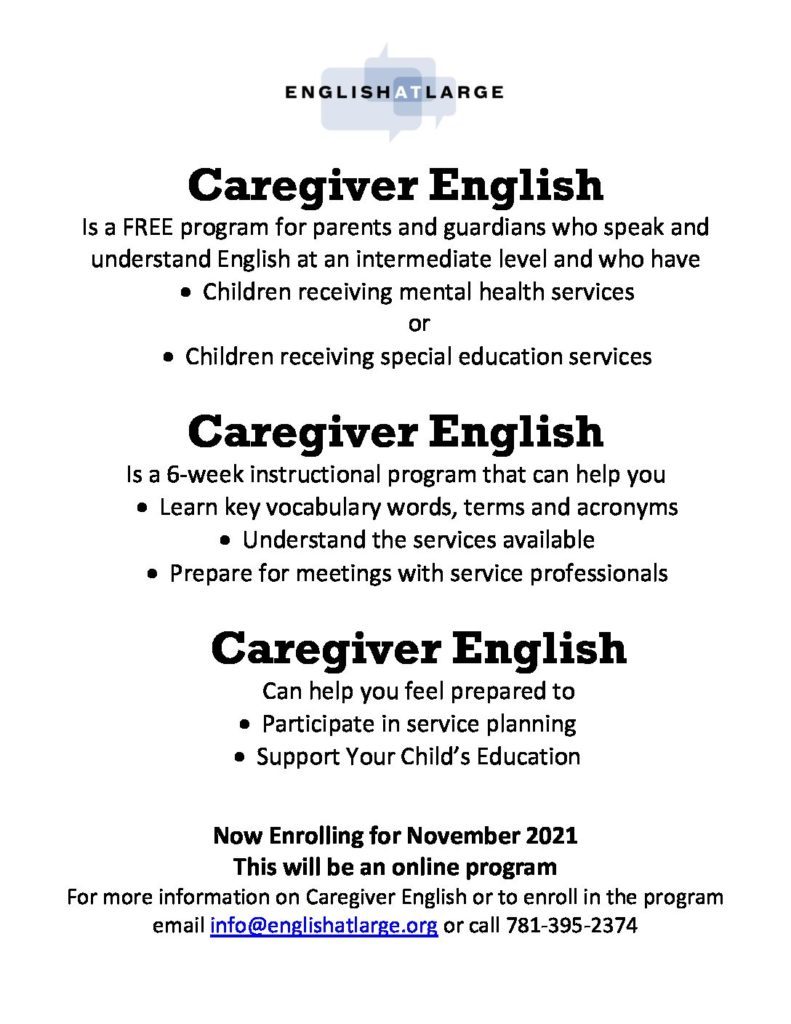 ENGLISHATLARGE

Caregiver English

Is a FREE program for parents and guardians who speak and understand English at an intermediate level and who have

• Children receiving mental health services

or

• Children receiving special education services

Caregiver English

Is a 6-week instructional program that can help you

• Learn key vocabulary words, terms and acronyms
• Understand the services available
• Prepare for meetings with service professionals

Caregiver English

Can help you feel prepared to

• Participate in service planning
• Support Your Child's Education

Now Enrolling for November 2021
This will be an online program

For more information on Caregiver English or to enroll in the program email info@englishatlarge.org or call 781-395-2374